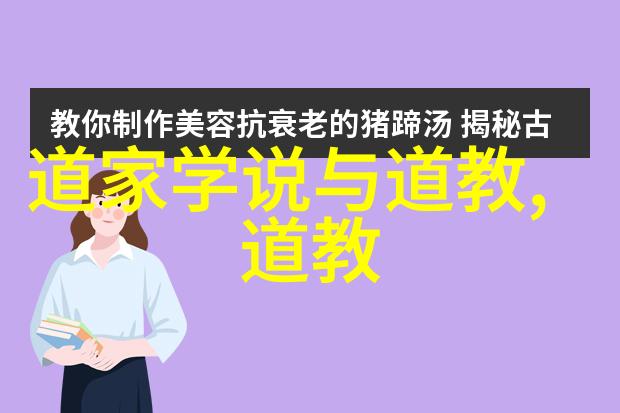 教你制作美容抗衰老的猪蹄汤 揭秘古

道家学说与道教,
道教